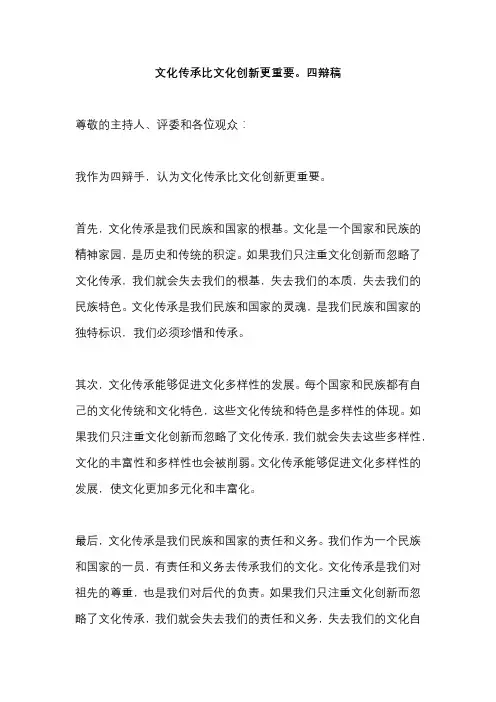 文化传承比文化创新更重要。四辩稿

尊敬的主持人、评委和各位观众：

我作为四辩手，认为文化传承比文化创新更重要。

首先，文化传承是我们民族和国家的根基。文化是一个国家和民族的精神家园，是历史和传统的积淀。如果我们只注重文化创新而忽略了文化传承，我们就会失去我们的根基，失去我们的本质，失去我们的民族特色。文化传承是我们民族和国家的灵魂，是我们民族和国家的独特标识，我们必须珍惜和传承。

其次，文化传承能够促进文化多样性的发展。每个国家和民族都有自己的文化传统和文化特色，这些文化传统和特色是多样性的体现。如果我们只注重文化创新而忽略了文化传承，我们就会失去这些多样性，文化的丰富性和多样性也会被削弱。文化传承能够促进文化多样性的发展，使文化更加多元化和丰富化。

最后，文化传承是我们民族和国家的责任和义务。我们作为一个民族和国家的一员，有责任和义务去传承我们的文化。文化传承是我们对祖先的尊重，也是我们对后代的负责。如果我们只注重文化创新而忽略了文化传承，我们就会失去我们的责任和义务，失去我们的文化自